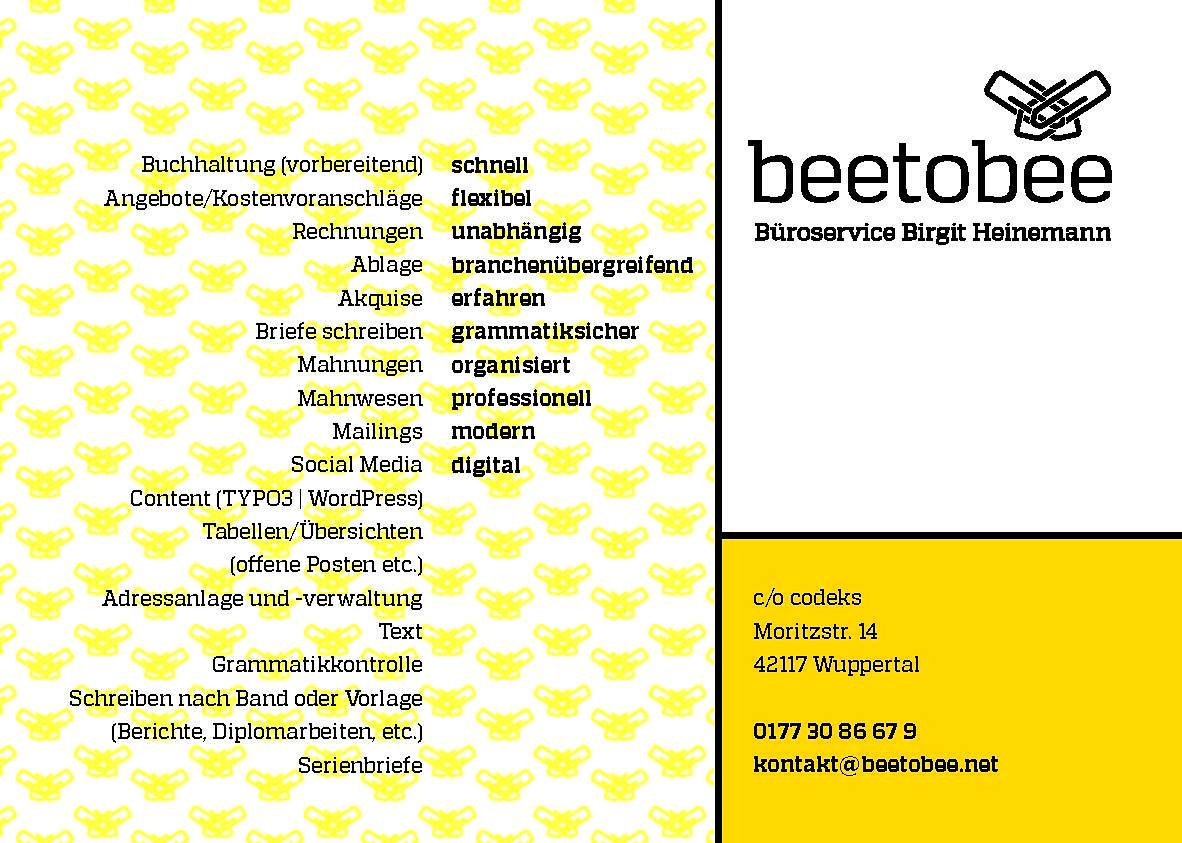 Buchhaltung (vorbereitend)
Angebote/Kostenvoranschläge
Rechnungen
Ablage
Akquise
Briefe schreiben
Mahnungen
Mahnwesen
Mailings
Social Media
Content (TYPO3 | WordPress)
Tabellen/Übersichten
(offene Posten etc.)
Adressanlage und -verwaltung
Text
Grammatikkontrolle
Schreiben nach Band oder Vorlage
(Berichte, Diplomarbeiten, etc.)
Serienbriefe

schnell
flexibel
unabhängig
branchenübergreifend
erfahren
grammatiksicher
organisiert
professionell
modern
digital

beetobee
Büroservice Birgit Heinemann

c/o codeks
Moritzstr. 14
42117 Wuppertal

0177 30 86 67 9
kontakt@beetobee.net